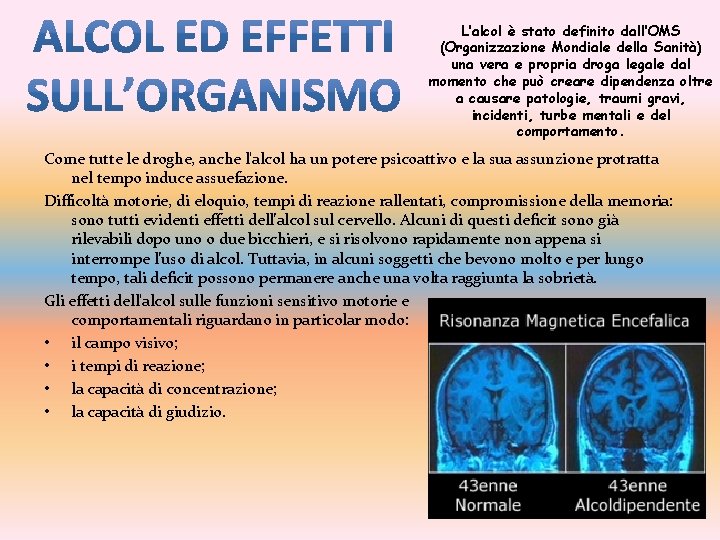 ALCOL ED EFFETTI SULL'ORGANISMO

L'alcol è stato definito dall'OMS (Organizzazione Mondiale della Sanità) una vera e propria droga legale dal momento che può creare dipendenza oltre a causare patologie, traumi gravi, incidenti, turbe mentali e del comportamento.

Come tutte le droghe, anche l'alcol ha un potere psicoattivo e la sua assunzione protratta nel tempo induce assuefazione.

Difficoltà motorie, di eloquio, tempi di reazione rallentati, compromissione della memoria: sono tutti evidenti effetti dell'alcol sul cervello. Alcuni di questi deficit sono già rilevabili dopo uno o due bicchieri, e si risolvono rapidamente non appena si interrompe l'uso di alcol. Tuttavia, in alcuni soggetti che bevono molto e per lungo tempo, tali deficit possono permanere anche una volta raggiunta la sobrietà.

Gli effetti dell'alcol sulle funzioni sensitivo motorie e comportamentali riguardano in particolar modo:

• il campo visivo;
• i tempi di reazione;
• la capacità di concentrazione;
• la capacità di giudizio.

Risonanza Magnetica Encefalica

43enne Normale

43enne Alcoldipendente